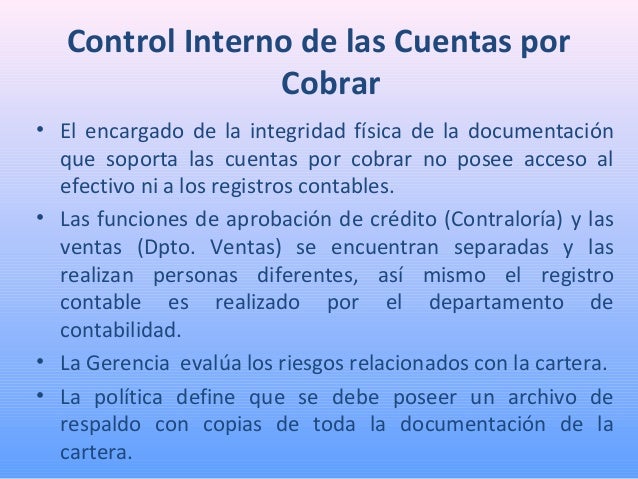 Control Interno de las Cuentas por Cobrar

• El encargado de la integridad física de la documentación que soporta las cuentas por cobrar no posee acceso al efectivo ni a los registros contables.

• Las funciones de aprobación de crédito (Contraloría) y las ventas (Dpto. Ventas) se encuentran separadas y las realizan personas diferentes, así mismo el registro contable es realizado por el departamento de contabilidad.

• La Gerencia evalúa los riesgos relacionados con la cartera.

• La política define que se debe poseer un archivo de respaldo con copias de toda la documentación de la cartera.